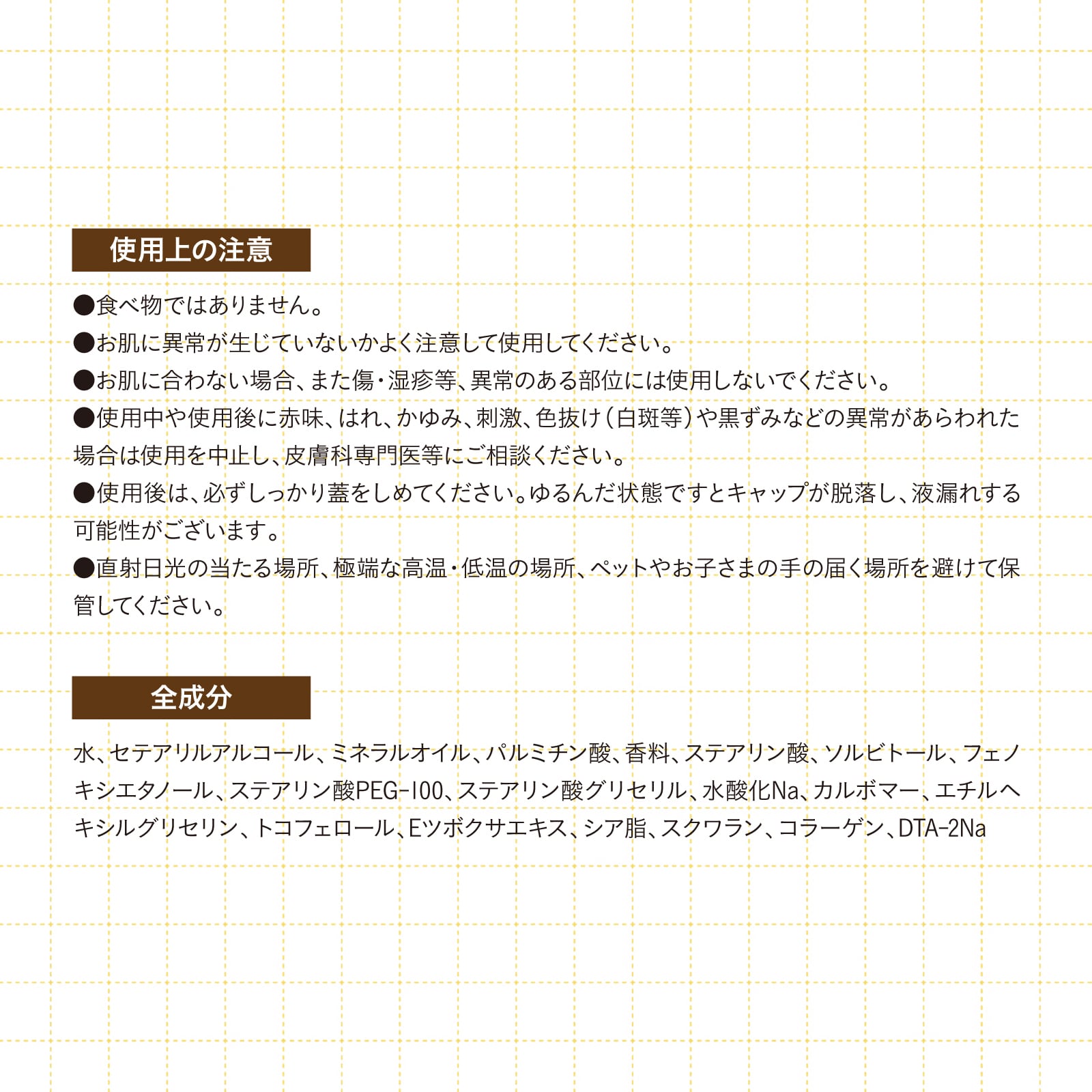 使用上の注意

●食べ物ではありません。
●お肌に異常が生じていないかよく注意して使用してください。
●お肌に合わない場合、また傷・湿疹等、異常のある部位には使用しないでください。
●使用中や使用後に赤味、はれ、かゆみ、刺激、色抜け（白斑等）や黒ずみなどの異常があらわれた場合は使用を中止し、皮膚科専門医等にご相談ください。
●使用後は、必ずしっかり蓋をしめてください。ゆるんだ状態ですとキャップが脱落し、液漏れする可能性がございます。
●直射日光の当たる場所、極端な高温・低温の場所、ペットやお子さまの手の届く場所を避けて保管してください。

全成分

水、セテアリルアルコール、ミネラルオイル、パルミチン酸、香料、ステアリン酸、ソルビトール、フェノキシエタノール、ステアリン酸PEG-100、ステアリン酸グリセリル、水酸化Na、カルボマー、エチルヘキシルグリセリン、トコフェロール、Eツボクサエキス、シア脂、スクワラン、コラーゲン、DTA-2Na